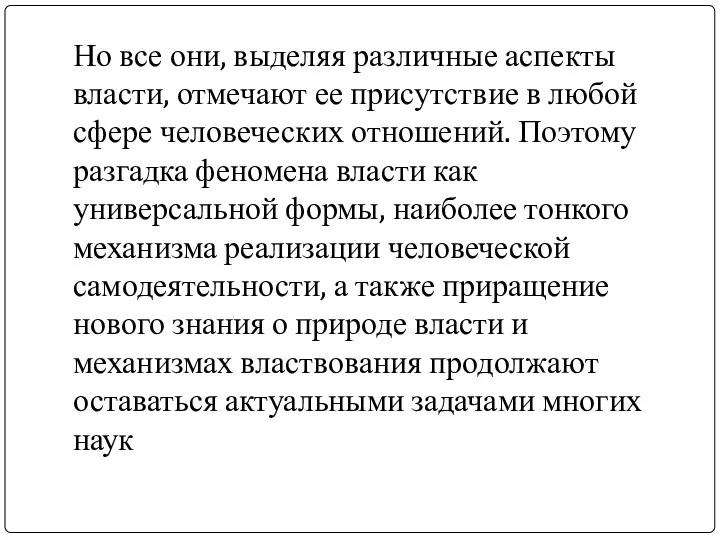 Но все они, выделяя различные аспекты власти, отмечают ее присутствие в любой сфере человеческих отношений. Поэтому разгадка феномена власти как универсальной формы, наиболее тонкого механизма реализации человеческой самодеятельности, а также приращение нового знания о природе власти и механизмах властвования продолжают оставаться актуальными задачами многих наук